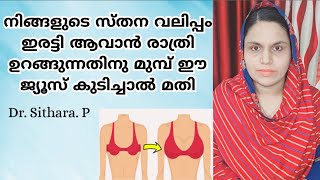 നിങ്ങളുടെ സ്തന വലിപ്പം ഇരട്ടി ആവാൻ രാത്രി ഉറങ്ങുന്നതിനു മുമ്പ് ഈ ജ്യൂസ് കുടിച്ചാൽ മതി

Dr. Sithara. P